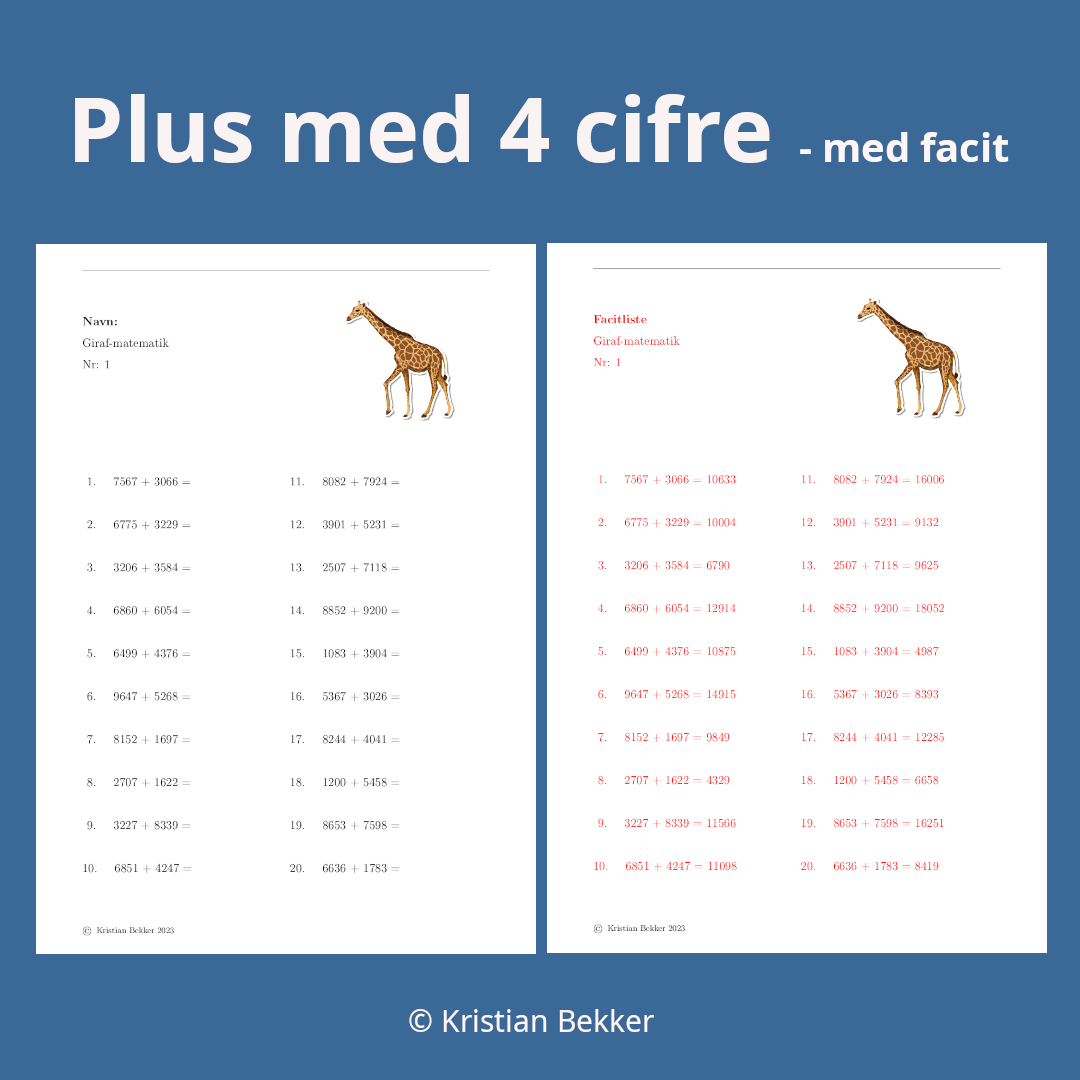 Plus med 4 cifre - med facit

Navn:
Giraf-matematik
Nr: 1

1. $7567 + 3066 =$
2. $6775 + 3229 =$
3. $3206 + 3584 =$
4. $6860 + 6054 =$
5. $6499 + 4376 =$
6. $9647 + 5268 =$
7. $8152 + 1697 =$
8. $2707 + 1622 =$
9. $3227 + 8339 =$
10. $6851 + 4247 =$

11. $8082 + 7924 =$
12. $3901 + 5231 =$
13. $2507 + 7118 =$
14. $8852 + 9200 =$
15. $1083 + 3904 =$
16. $5367 + 3026 =$
17. $8244 + 4041 =$
18. $1200 + 5458 =$
19. $8653 + 7598 =$
20. $6636 + 1783 =$

© Kristian Bekker 2023

Facitliste
Giraf-matematik
Nr: 1

1. $7567 + 3066 = 10633$
2. $6775 + 3229 = 10004$
3. $3206 + 3584 = 6790$
4. $6860 + 6054 = 12914$
5. $6499 + 4376 = 10875$
6. $9647 + 5268 = 14915$
7. $8152 + 1697 = 9849$
8. $2707 + 1622 = 4329$
9. $3227 + 8339 = 11566$
10. $6851 + 4247 = 11098$

11. $8082 + 7924 = 16006$
12. $3901 + 5231 = 9132$
13. $2507 + 7118 = 9625$
14. $8852 + 9200 = 18052$
15. $1083 + 3904 = 4987$
16. $5367 + 3026 = 8393$
17. $8244 + 4041 = 12285$
18. $1200 + 5458 = 6658$
19. $8653 + 7598 = 16251$
20. $6636 + 1783 = 8419$

© Kristian Bekker 2023

© Kristian Bekker